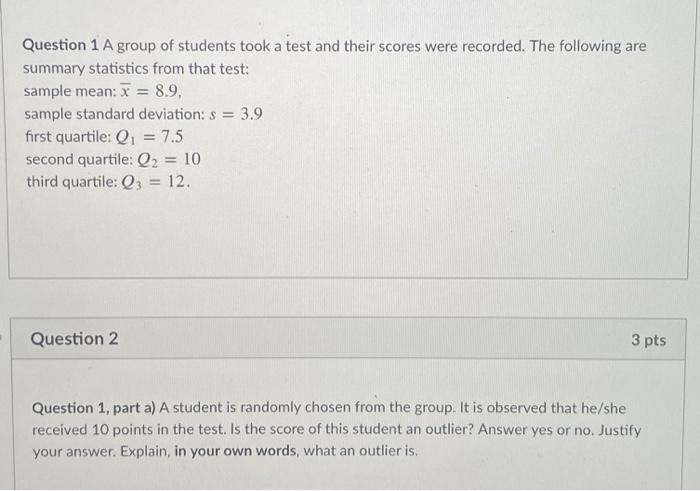 Question 1 A group of students took a test and their scores were recorded. The following are summary statistics from that test:
sample mean: $\overline{x} = 8.9$,
sample standard deviation: $s = 3.9$
first quartile: $Q_1 = 7.5$
second quartile: $Q_2 = 10$
third quartile: $Q_3 = 12$.

Question 2

3 pts

Question 1, part a) A student is randomly chosen from the group. It is observed that he/she received 10 points in the test. Is the score of this student an outlier? Answer yes or no. Justify your answer. Explain, in your own words, what an outlier is.